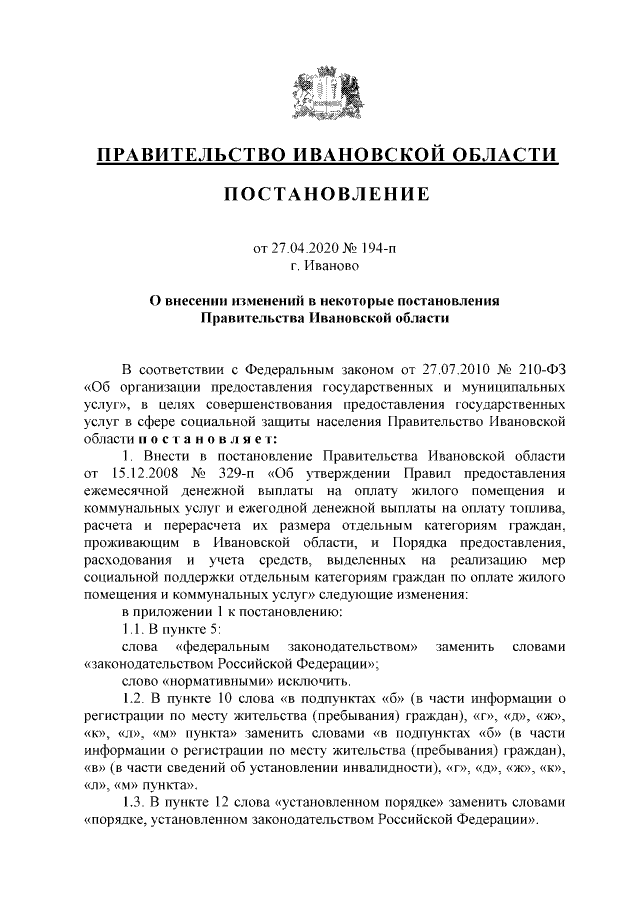 ПРАВИТЕЛЬСТВО ИВАНОВСКОЙ ОБЛАСТИ

ПОСТАНОВЛЕНИЕ

от 27.04.2020 № 194-п
г. Иваново

О внесении изменений в некоторые постановления Правительства Ивановской области

В соответствии с Федеральным законом от 27.07.2010 № 210-ФЗ «Об организации предоставления государственных и муниципальных услуг», в целях совершенствования предоставления государственных услуг в сфере социальной защиты населения Правительство Ивановской области постановляет:

1. Внести в постановление Правительства Ивановской области от 15.12.2008 № 329-п «Об утверждении Правил предоставления ежемесячной денежной выплаты на оплату жилого помещения и коммунальных услуг и ежегодной денежной выплаты на оплату топлива, расчета и перерасчета их размера отдельным категориям граждан, проживающим в Ивановской области, и Порядка предоставления, расходования и учета средств, выделенных на реализацию мер социальной поддержки отдельным категориям граждан по оплате жилого помещения и коммунальных услуг» следующие изменения:

в приложении 1 к постановлению:

1.1. В пункте 5:

слова «федеральным законодательством» заменить словами «законодательством Российской Федерации»;

слово «нормативными» исключить.

1.2. В пункте 10 слова «в подпунктах «б» (в части информации о регистрации по месту жительства (пребывания) граждан), «г», «д», «ж», «к», «л», «м» пункта» заменить словами «в подпунктах «б» (в части информации о регистрации по месту жительства (пребывания) граждан), «в» (в части сведений об установлении инвалидности), «г», «д», «ж», «к», «л», «м» пункта».

1.3. В пункте 12 слова «установленном порядке» заменить словами «порядке, установленном законодательством Российской Федерации».